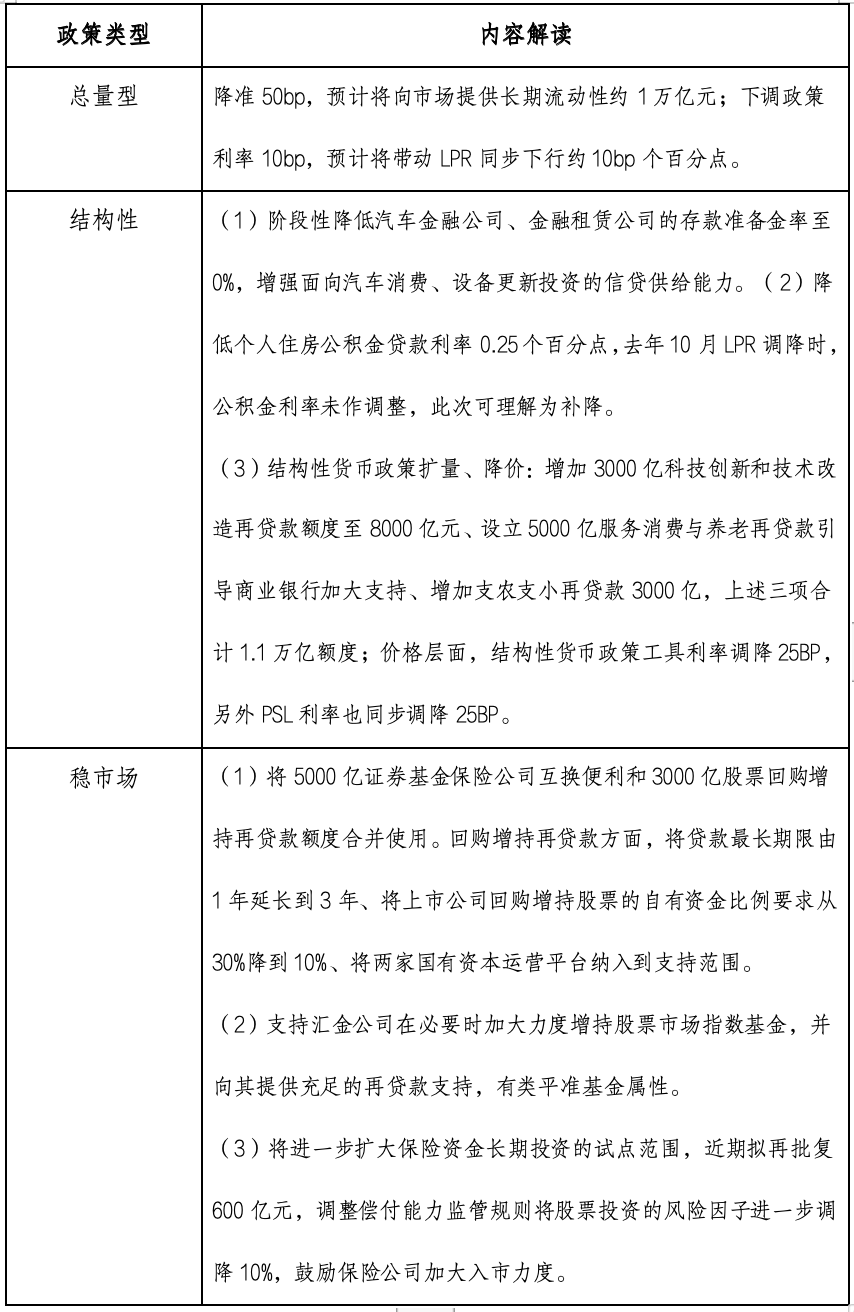 | 政策类型 | 内容解读 |
|---|---|
| 总量型 | 降准 50bp，预计将向市场提供长期流动性约 1 万亿元；下调政策利率 10bp，预计将带动 LPR 同步下行约 10bp 个百分点。 |
| 结构性 | （1）阶段性降低汽车金融公司、金融租赁公司的存款准备金率至 0%，增强面向汽车消费、设备更新投资的信贷供给能力。（2）降低个人住房公积金贷款利率 0.25 个百分点，去年 10 月 LPR 调降时，公积金利率未作调整，此次可理解为补降。<br>（3）结构性货币政策扩量、降价：增加 3000 亿科技创新和技术改造再贷款额度至 8000 亿元、设立 5000 亿服务消费与养老再贷款引导商业银行加大支持、增加支农支小再贷款 3000 亿，上述三项合计 1.1 万亿额度；价格层面，结构性货币政策工具利率调降 25BP，另外 PSL 利率也同步调降 25BP。 |
| 稳市场 | （1）将 5000 亿证券基金保险公司互换便利和 3000 亿股票回购增持再贷款额度合并使用。回购增持再贷款方面，将贷款最长期限由 1 年延长到 3 年、将上市公司回购增持股票的自有资金比例要求从 30%降到 10%、将两家国有资本运营平台纳入到支持范围。<br>（2）支持汇金公司在必要时加大力度增持股票市场指数基金，并向其提供充足的再贷款支持，有类平准基金属性。<br>（3）将进一步扩大保险资金长期投资的试点范围，近期拟再批复 600 亿元，调整偿付能力监管规则将股票投资的风险因子进一步调降 10%，鼓励保险公司加大入市力度。 |